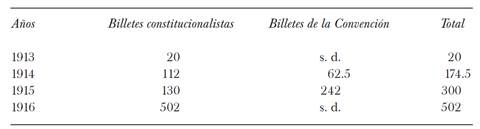 | Años | Billetes constitucionalistas | Billetes de la Convención | Total |
|---|---|---|---|
| 1913 | 20 | s. d. | 20 |
| 1914 | 112 | 62.5 | 174.5 |
| 1915 | 130 | 242 | 300 |
| 1916 | 502 | s. d. | 502 |